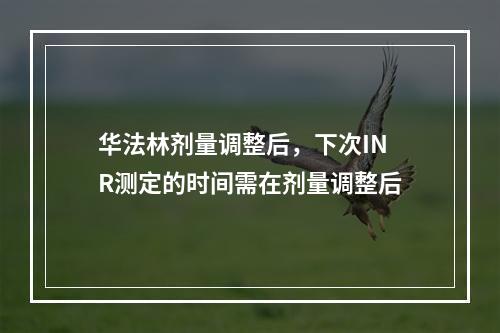 华法林剂量调整后，下次INR测定的时间需在剂量调整后